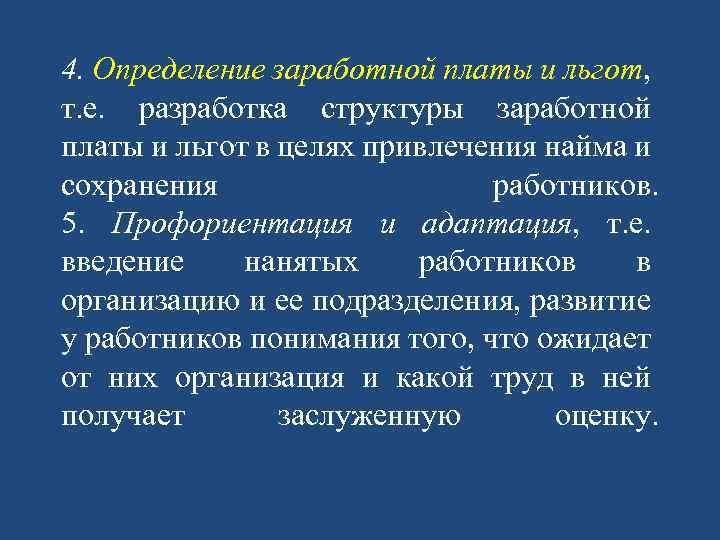 4. Определение заработной платы и льгот, т.е. разработка структуры заработной платы и льгот в целях привлечения найма и сохранения работников.
5. Профориентация и адаптация, т.е. введение нанятых работников в организацию и ее подразделения, развитие у работников понимания того, что ожидает от них организация и какой труд в ней получает заслуженную оценку.